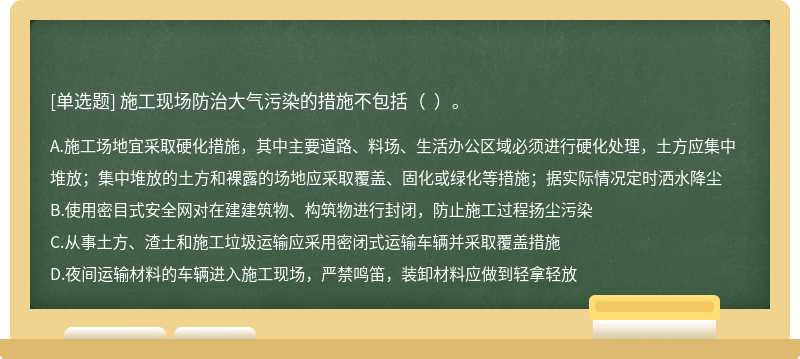 [单选题] 施工现场防治大气污染的措施不包括（ ）。

A.施工场地宜采取硬化措施，其中主要道路、料场、生活办公区域必须进行硬化处理，土方应集中堆放；集中堆放的土方和裸露的场地应采取覆盖、固化或绿化等措施；据实际情况定时洒水降尘

B.使用密目式安全网对在建建筑物、构筑物进行封闭，防止施工过程扬尘污染

C.从事土方、渣土和施工垃圾运输应采用密闭式运输车辆并采取覆盖措施

D.夜间运输材料的车辆进入施工现场，严禁鸣笛，装卸材料应做到轻拿轻放